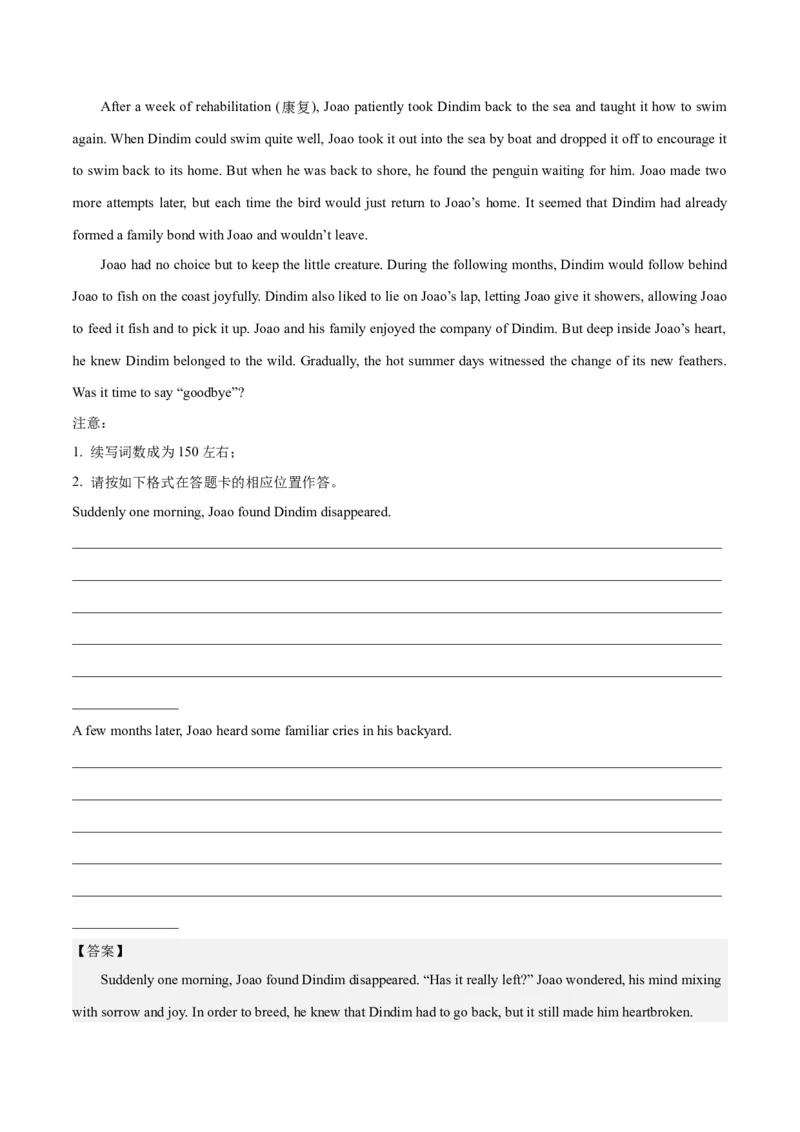 After a week of rehabilitation (康复), Joao patiently took Dindim back to the sea and taught it how to swim again. When Dindim could swim quite well, Joao took it out into the sea by boat and dropped it off to encourage it to swim back to its home. But when he was back to shore, he found the penguin waiting for him. Joao made two more attempts later, but each time the bird would just return to Joao's home. It seemed that Dindim had already formed a family bond with Joao and wouldn't leave.

Joao had no choice but to keep the little creature. During the following months, Dindim would follow behind Joao to fish on the coast joyfully. Dindim also liked to lie on Joao's lap, letting Joao give it showers, allowing Joao to feed it fish and to pick it up. Joao and his family enjoyed the company of Dindim. But deep inside Joao's heart, he knew Dindim belonged to the wild. Gradually, the hot summer days witnessed the change of its new feathers. Was it time to say "goodbye"?

注意：

1. 续写词数成为 150 左右；

2. 请按如下格式在答题卡的相应位置作答。

Suddenly one morning, Joao found Dindim disappeared.

A few months later, Joao heard some familiar cries in his backyard.

【答案】

Suddenly one morning, Joao found Dindim disappeared. "Has it really left?" Joao wondered, his mind mixing with sorrow and joy. In order to breed, he knew that Dindim had to go back, but it still made him heartbroken.